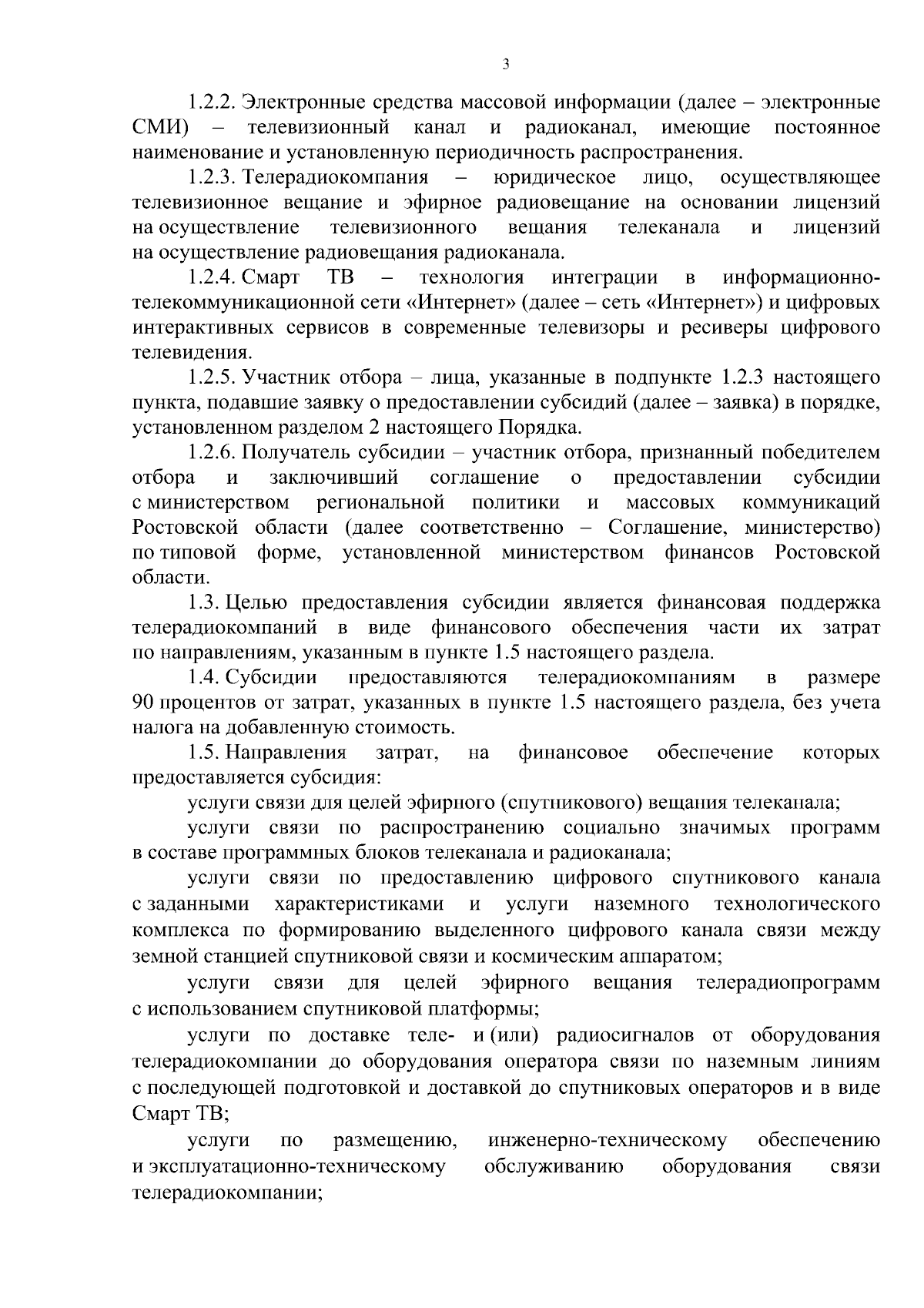 3

1.2.2. Электронные средства массовой информации (далее – электронные СМИ) – телевизионный канал и радиоканал, имеющие постоянное наименование и установленную периодичность распространения.

1.2.3. Телерадиокомпания – юридическое лицо, осуществляющее телевизионное вещание и эфирное радиовещание на основании лицензий на осуществление телевизионного вещания телеканала и лицензий на осуществление радиовещания радиоканала.

1.2.4. Смарт ТВ – технология интеграции в информационно-телекоммуникационной сети «Интернет» (далее – сеть «Интернет») и цифровых интерактивных сервисов в современные телевизоры и ресиверы цифрового телевидения.

1.2.5. Участник отбора – лица, указанные в подпункте 1.2.3 настоящего пункта, подавшие заявку о предоставлении субсидий (далее – заявка) в порядке, установленном разделом 2 настоящего Порядка.

1.2.6. Получатель субсидии – участник отбора, признанный победителем отбора и заключивший соглашение о предоставлении субсидии с министерством региональной политики и массовых коммуникаций Ростовской области (далее соответственно – Соглашение, министерство) по типовой форме, установленной министерством финансов Ростовской области.

1.3. Целью предоставления субсидии является финансовая поддержка телерадиокомпаний в виде финансового обеспечения части их затрат по направлениям, указанным в пункте 1.5 настоящего раздела.

1.4. Субсидии предоставляются телерадиокомпаниям в размере 90 процентов от затрат, указанных в пункте 1.5 настоящего раздела, без учета налога на добавленную стоимость.

1.5. Направления затрат, на финансовое обеспечение которых предоставляется субсидия:

услуги связи для целей эфирного (спутникового) вещания телеканала;

услуги связи по распространению социально значимых программ в составе программных блоков телеканала и радиоканала;

услуги связи по предоставлению цифрового спутникового канала с заданными характеристиками и услуги наземного технологического комплекса по формированию выделенного цифрового канала связи между земной станцией спутниковой связи и космическим аппаратом;

услуги связи для целей эфирного вещания телерадиопрограмм с использованием спутниковой платформы;

услуги по доставке теле- и (или) радиосигналов от оборудования телерадиокомпании до оборудования оператора связи по наземным линиям с последующей подготовкой и доставкой до спутниковых операторов и в виде Смарт ТВ;

услуги по размещению, инженерно-техническому обеспечению и эксплуатационно-техническому обслуживанию оборудования связи телерадиокомпании;